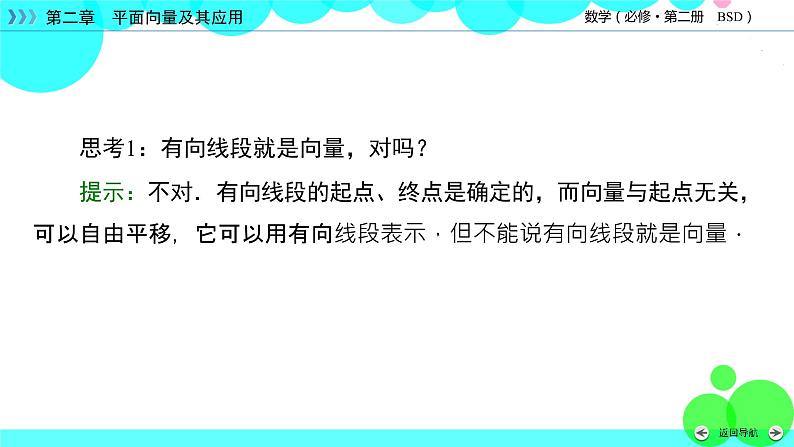 第二章　平面向量及其应用

数学（必修·第二册　BSD）

思考1：有向线段就是向量，对吗？

提示：不对．有向线段的起点、终点是确定的，而向量与起点无关，可以自由平移，它可以用有向线段表示．但不能说有向线段就是向量．

返回导航